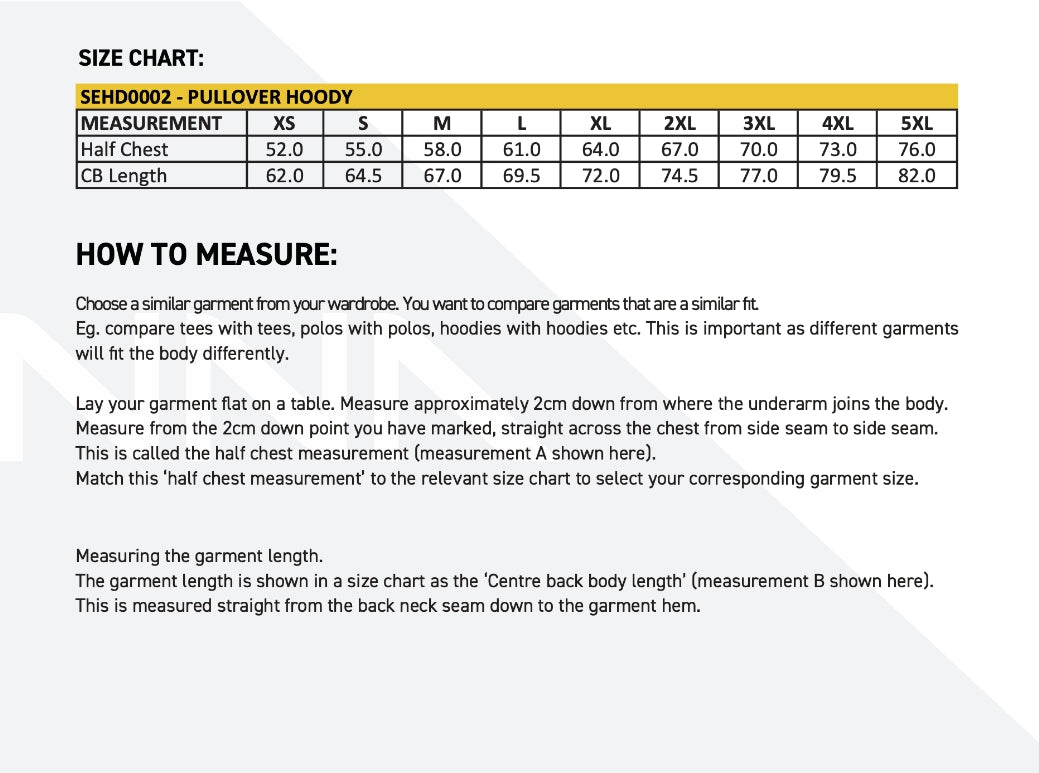 SIZE CHART:

SEHD0002 - PULLOVER HOODY

| MEASUREMENT | XS | S | M | L | XL | 2XL | 3XL | 4XL | 5XL |
|---|---|---|---|---|---|---|---|---|---|
| Half Chest | 52.0 | 55.0 | 58.0 | 61.0 | 64.0 | 67.0 | 70.0 | 73.0 | 76.0 |
| CB Length | 62.0 | 64.5 | 67.0 | 69.5 | 72.0 | 74.5 | 77.0 | 79.5 | 82.0 |

HOW TO MEASURE:

Choose a similar garment from your wardrobe. You want to compare garments that are a similar fit.
Eg. compare tees with tees, polos with polos, hoodies with hoodies etc. This is important as different garments will fit the body differently.

Lay your garment flat on a table. Measure approximately 2cm down from where the underarm joins the body. Measure from the 2cm down point you have marked, straight across the chest from side seam to side seam. This is called the half chest measurement (measurement A shown here).
Match this 'half chest measurement' to the relevant size chart to select your corresponding garment size.

Measuring the garment length.
The garment length is shown in a size chart as the 'Centre back body length' (measurement B shown here).
This is measured straight from the back neck seam down to the garment hem.